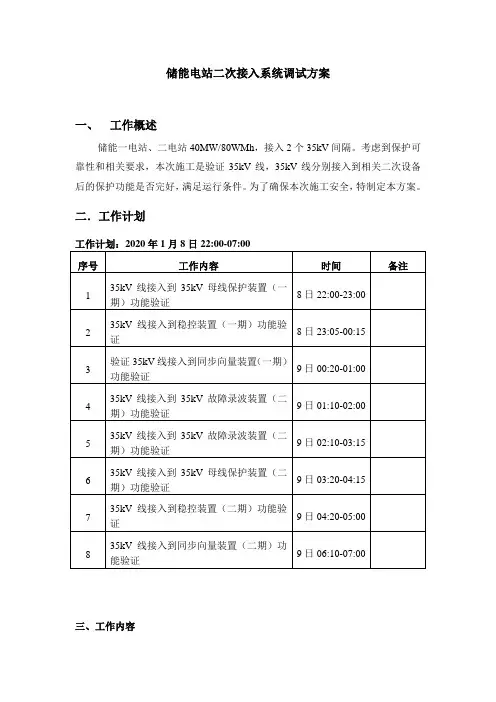 储能电站二次接入系统调试方案

一、　工作概述

储能一电站、二电站 40MW/80WMh，接入 2 个 35kV 间隔。考虑到保护可靠性和相关要求，本次施工是验证 35kV 线，35kV 线分别接入到相关二次设备后的保护功能是否完好，满足运行条件。为了确保本次施工安全，特制定本方案。

二．工作计划

工作计划：2020 年 1 月 8 日 22:00-07:00

| 序号 | 工作内容 | 时间 | 备注 |
|---|---|---|---|
| 1 | 35kV 线接入到 35kV 母线保护装置（一期）功能验证 | 8 日 22:00-23:00 | |
| 2 | 35kV 线接入到稳控装置（一期）功能验证 | 8 日 23:05-00:15 | |
| 3 | 验证 35kV 线接入到同步向量装置（一期）功能验证 | 9 日 00:20-01:00 | |
| 4 | 35kV 线接入到 35kV 故障录波装置（二期）功能验证 | 9 日 01:10-02:00 | |
| 5 | 35kV 线接入到 35kV 故障录波装置（二期）功能验证 | 9 日 02:10-03:15 | |
| 6 | 35kV 线接入到 35kV 母线保护装置（二期）功能验证 | 9 日 03:20-04:15 | |
| 7 | 35kV 线接入到稳控装置（二期）功能验证 | 9 日 04:20-05:00 | |
| 8 | 35kV 线接入到同步向量装置（二期）功能验证 | 9 日 06:10-07:00 | |

三、工作内容